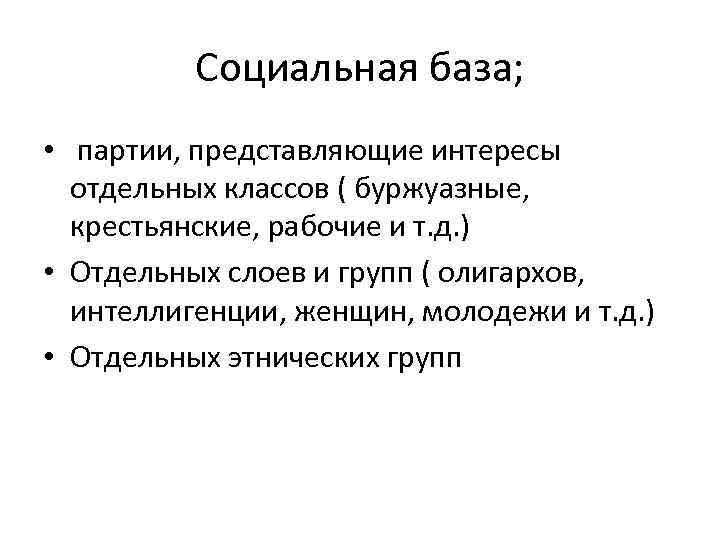 Социальная база;

• партии, представляющие интересы отдельных классов ( буржуазные, крестьянские, рабочие и т.д.)
• Отдельных слоев и групп ( олигархов, интеллигенции, женщин, молодежи и т.д.)
• Отдельных этнических групп